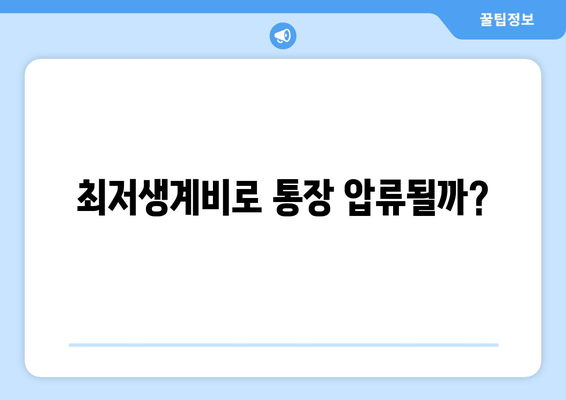 꿀팁정보

최저생계비로 통장 압류될까?